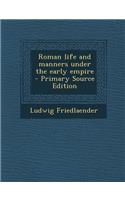 Roman life and manners under the early empire - Primary Source Edition

Ludwig Friedlaender